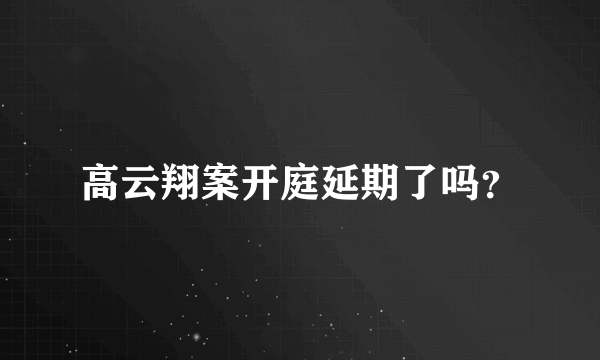 高云翔案开庭延期了吗?